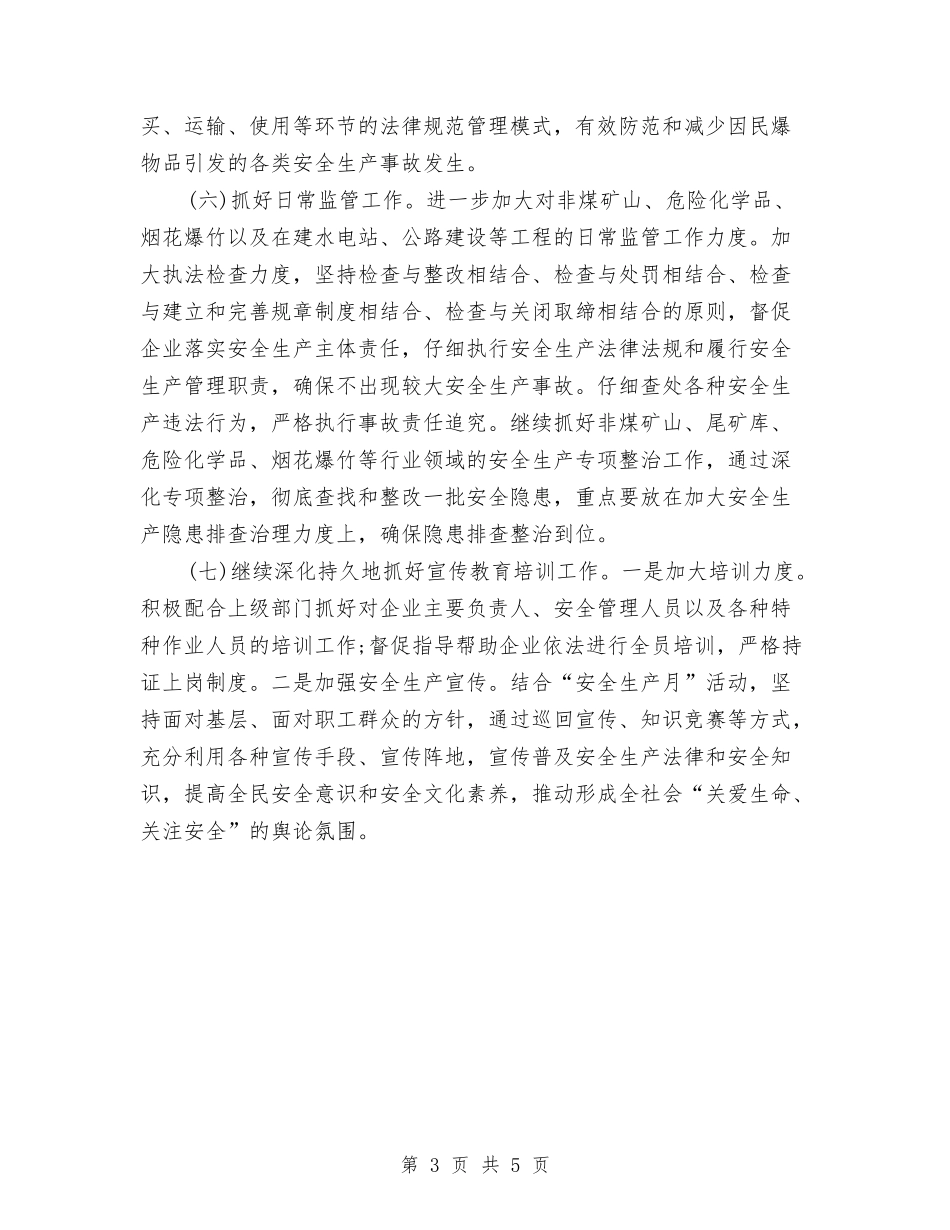 买、运输、使用等环节的法律规范管理模式，有效防范和减少因民爆物品引发的各类安全生产事故发生。

(六)抓好日常监管工作。进一步加大对非煤矿山、危险化学品、烟花爆竹以及在建水电站、公路建设等工程的日常监管工作力度。加大执法检查力度，坚持检查与整改相结合、检查与处罚相结合、检查与建立和完善规章制度相结合、检查与关闭取缔相结合的原则，督促企业落实安全生产主体责任，仔细执行安全生产法律法规和履行安全生产管理职责，确保不出现较大安全生产事故。仔细查处各种安全生产违法行为，严格执行事故责任追究。继续抓好非煤矿山、尾矿库、危险化学品、烟花爆竹等行业领域的安全生产专项整治工作，通过深化专项整治，彻底查找和整改一批安全隐患，重点要放在加大安全生产隐患排查治理力度上，确保隐患排查整治到位。

(七)继续深化持久地抓好宣传教育培训工作。一是加大培训力度。积极配合上级部门抓好对企业主要负责人、安全管理人员以及各种特种作业人员的培训工作;督促指导帮助企业依法进行全员培训，严格持证上岗制度。二是加强安全生产宣传。结合“安全生产月”活动，坚持面对基层、面对职工群众的方针，通过巡回宣传、知识竞赛等方式，充分利用各种宣传手段、宣传阵地，宣传普及安全生产法律和安全知识，提高全民安全意识和安全文化素养，推动形成全社会“关爱生命、关注安全”的舆论氛围。

第 3 页 共 5 页